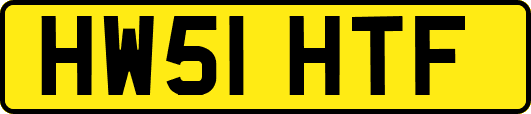 HW51 HTF